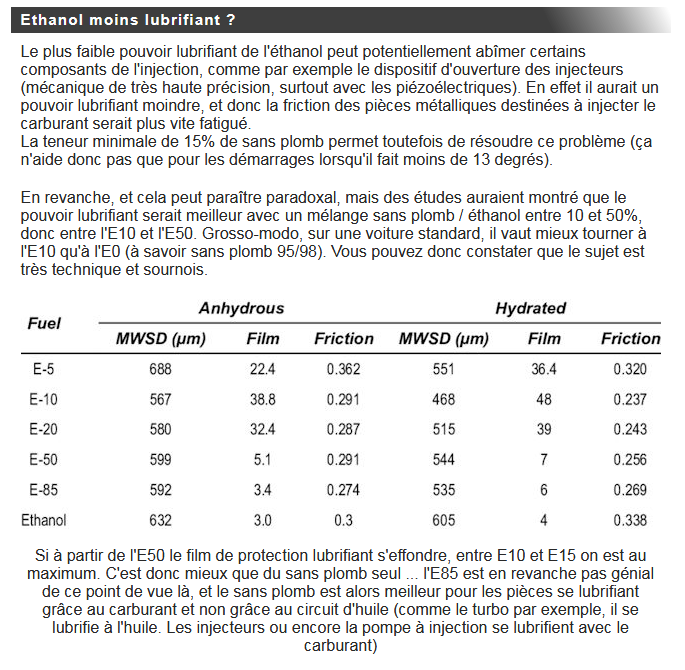 Ethanol moins lubrifiant ?

Le plus faible pouvoir lubrifiant de l'éthanol peut potentiellement abîmer certains composants de l'injection, comme par exemple le dispositif d'ouverture des injecteurs (mécanique de très haute précision, surtout avec les piézoélectriques). En effet il aurait un pouvoir lubrifiant moindre, et donc la friction des pièces métalliques destinées à injecter le carburant serait plus vite fatigué.
La teneur minimale de 15% de sans plomb permet toutefois de résoudre ce problème (ça n'aide donc pas que pour les démarrages lorsqu'il fait moins de 13 degrés).

En revanche, et cela peut paraître paradoxal, mais des études auraient montré que le pouvoir lubrifiant serait meilleur avec un mélange sans plomb / éthanol entre 10 et 50%, donc entre l'E10 et l'E50. Grosso-modo, sur une voiture standard, il vaut mieux tourner à l'E10 qu'à l'E0 (à savoir sans plomb 95/98). Vous pouvez donc constater que le sujet est très technique et sournois.

| Fuel | Anhydrous | | | Hydrated | | |
|---|---|---|---|---|---|---|
| | MWSD (µm) | Film | Friction | MWSD (µm) | Film | Friction |
| E-5 | 688 | 22.4 | 0.362 | 551 | 36.4 | 0.320 |
| E-10 | 567 | 38.8 | 0.291 | 468 | 48 | 0.237 |
| E-20 | 580 | 32.4 | 0.287 | 515 | 39 | 0.243 |
| E-50 | 599 | 5.1 | 0.291 | 544 | 7 | 0.256 |
| E-85 | 592 | 3.4 | 0.274 | 535 | 6 | 0.269 |
| Ethanol | 632 | 3.0 | 0.3 | 605 | 4 | 0.338 |

Si à partir de l'E50 le film de protection lubrifiant s'effondre, entre E10 et E15 on est au maximum. C'est donc mieux que du sans plomb seul ... l'E85 est en revanche pas génial de ce point de vue là, et le sans plomb est alors meilleur pour les pièces se lubrifiant grâce au carburant et non grâce au circuit d'huile (comme le turbo par exemple, il se lubrifie à l'huile. Les injecteurs ou encore la pompe à injection se lubrifient avec le carburant)